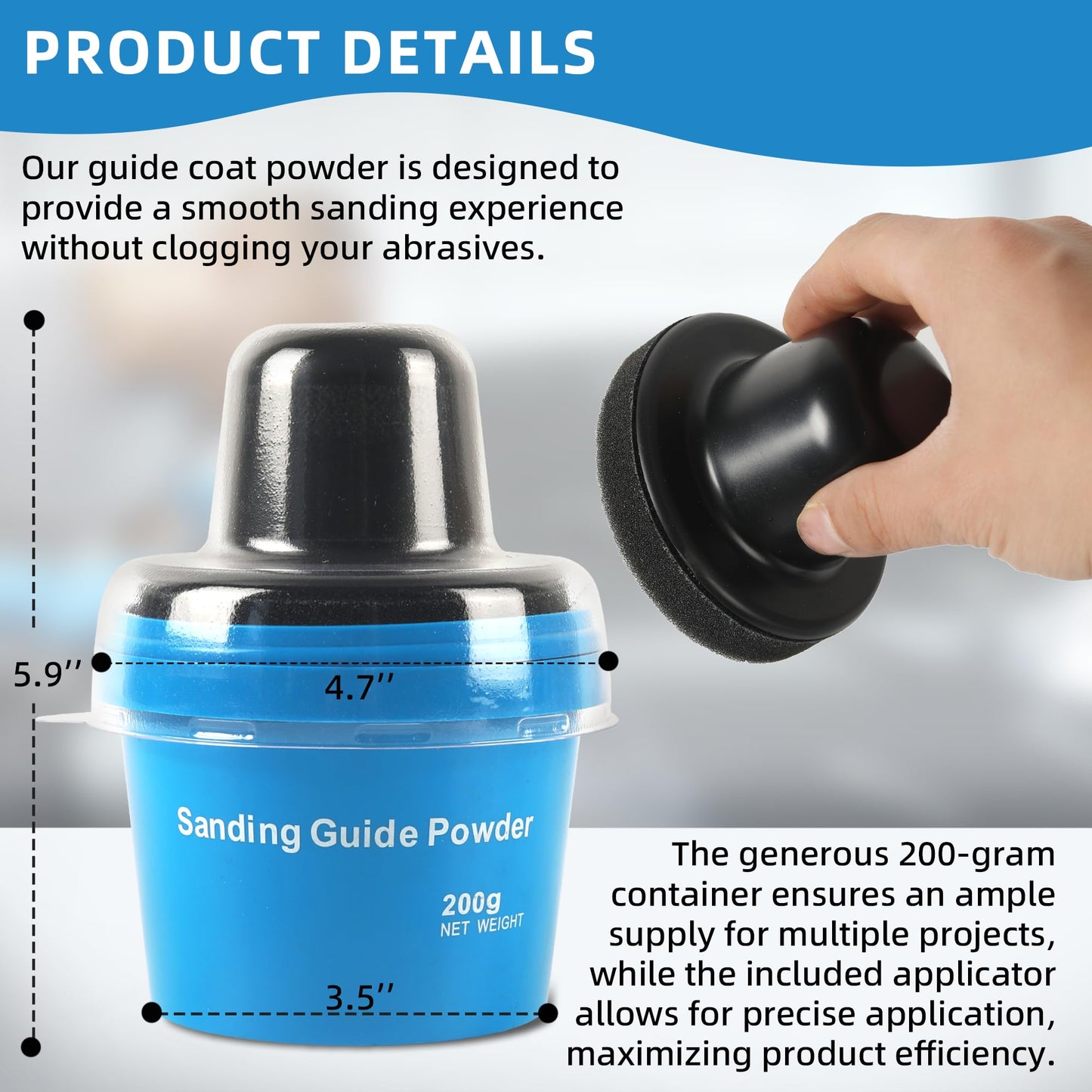 PRODUCT DETAILS

Our guide coat powder is designed to provide a smooth sanding experience without clogging your abrasives.

5.9''

4.7''

Sanding Guide Powder

200g
NET WEIGHT

3.5''

The generous 200-gram container ensures an ample supply for multiple projects, while the included applicator allows for precise application, maximizing product efficiency.